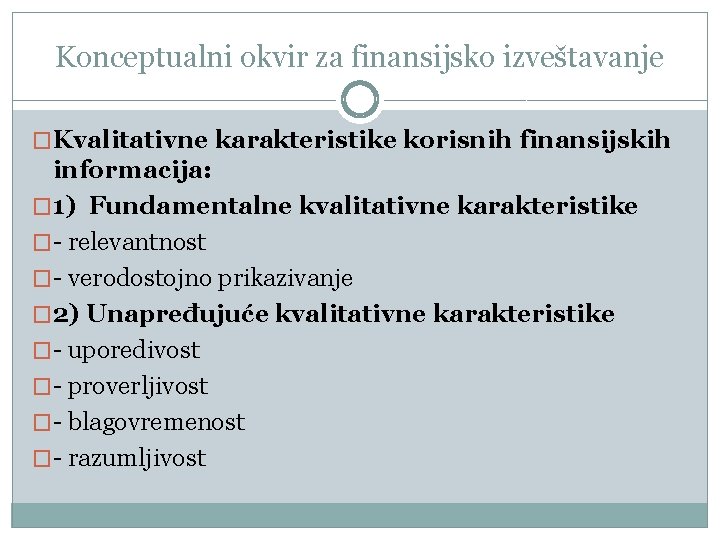 Konceptualni okvir za finansijsko izveštavanje

Kvalitativne karakteristike korisnih finansijskih informacija:

1) Fundamentalne kvalitativne karakteristike

- relevantnost

- verodostojno prikazivanje

2) Unapređujuće kvalitativne karakteristike

- uporedivost

- proverljivost

- blagovremenost

- razumljivost